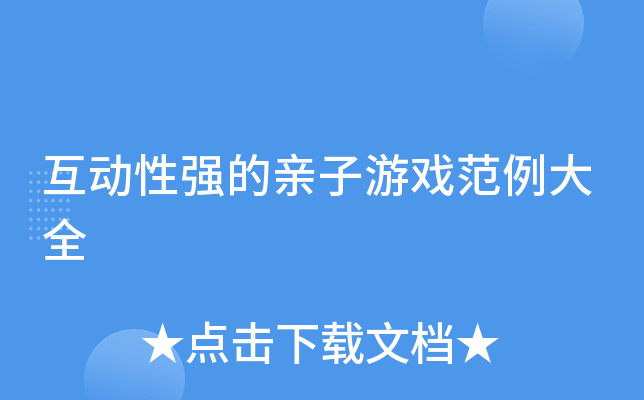 互动性强的亲子游戏范例大全

★点击下载文档★